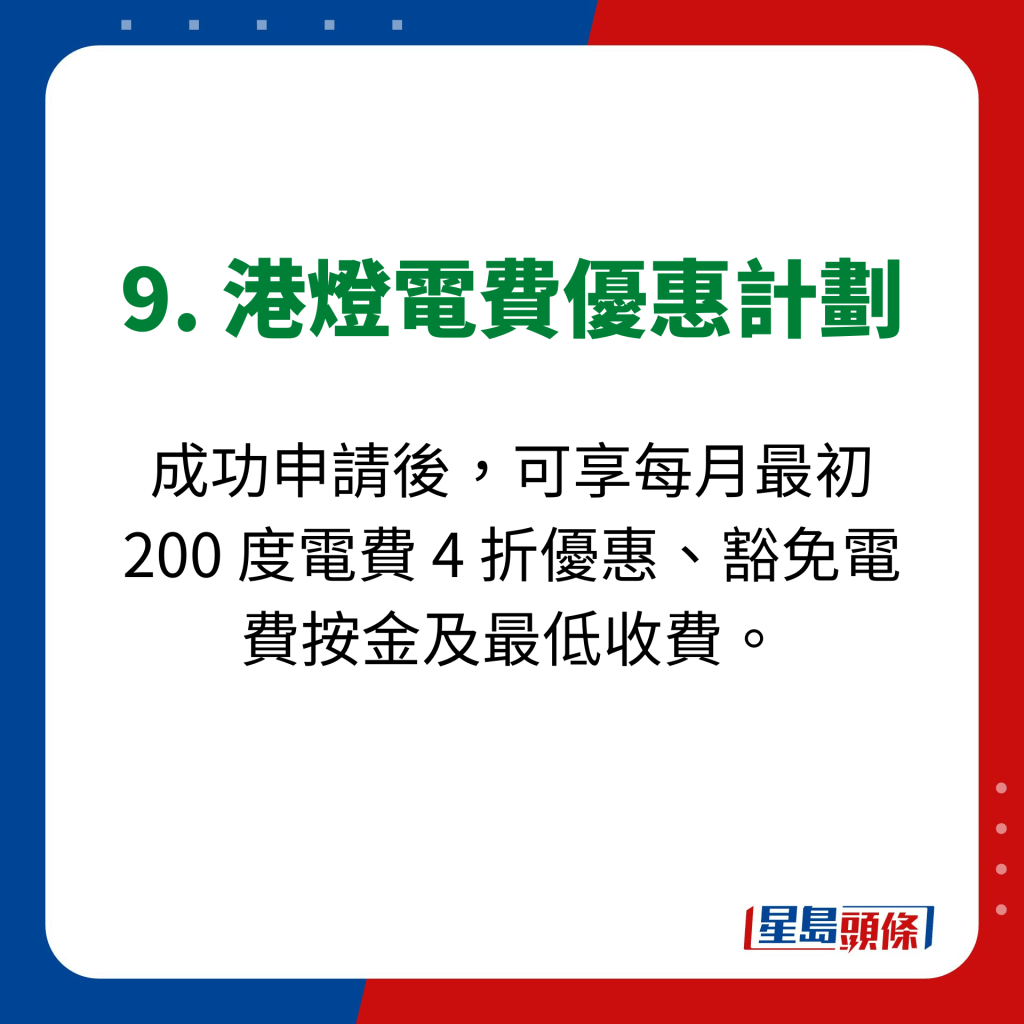 9. 港燈電費優惠計劃

成功申請後，可享每月最初 200 度電費 4 折優惠、豁免電費按金及最低收費。

星島頭條